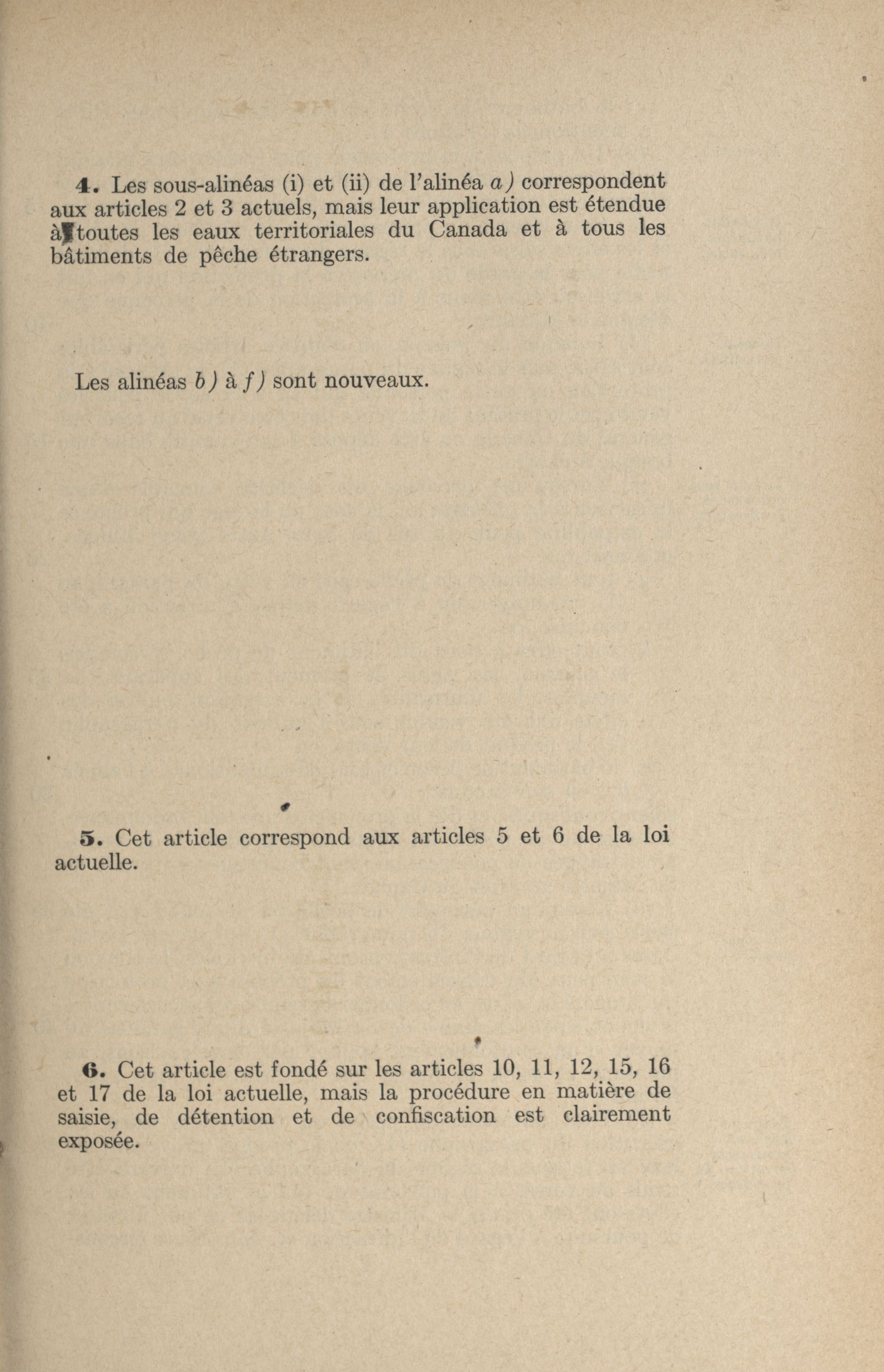 4. Les sous-alinéas (i) et (ii) de l'alinéa a) correspondent aux articles 2 et 3 actuels, mais leur application est étendue à toutes les eaux territoriales du Canada et à tous les bâtiments de pêche étrangers.

Les alinéas b) à f) sont nouveaux.

5. Cet article correspond aux articles 5 et 6 de la loi actuelle.

6. Cet article est fondé sur les articles 10, 11, 12, 15, 16 et 17 de la loi actuelle, mais la procédure en matière de saisie, de détention et de confiscation est clairement exposée.